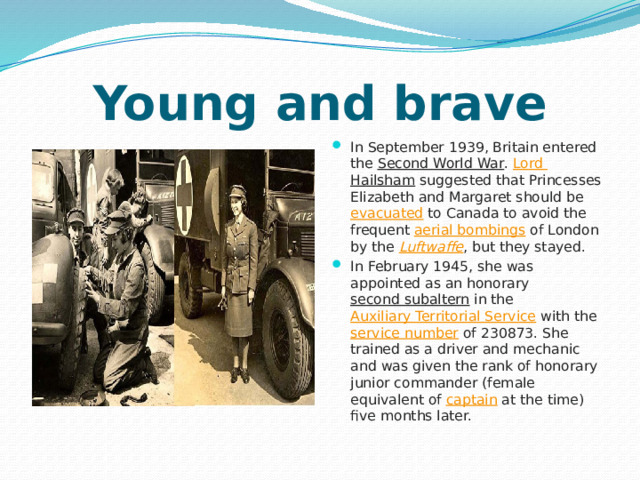 Young and brave

In September 1939, Britain entered the Second World War. Lord Hailsham suggested that Princesses Elizabeth and Margaret should be evacuated to Canada to avoid the frequent aerial bombings of London by the Luftwaffe, but they stayed.

In February 1945, she was appointed as an honorary second subaltern in the Auxiliary Territorial Service with the service number of 230873. She trained as a driver and mechanic and was given the rank of honorary junior commander (female equivalent of captain at the time) five months later.